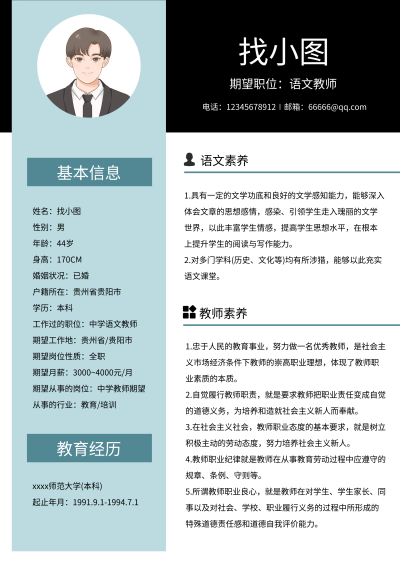 找小图

期望职位：语文教师

电话：12345678912 | 邮箱：66666@qq.com

基本信息

姓名：找小图
性别：男
年龄：44岁
身高：170CM
婚姻状况：已婚
户籍所在：贵州省贵阳市
学历：本科
工作过的职位：中学语文教师
期望工作地：贵州省/贵阳市
期望岗位性质：全职
期望月薪：3000~4000元/月
期望从事的岗位：中学教师期望
从事的行业：教育/培训

教育经历

xxxx师范大学(本科)
起止年月：1991.9.1-1994.7.1

语文素养

1.具有一定的文学功底和良好的文学感知能力，能够深入体会文章的思想感情，感染、引领学生走入瑰丽的文学世界，以此丰富学生情感，提高学生思想水平，在根本上提升学生的阅读与写作能力。
2.对多门学科(历史、文化等)均有所涉猎，能够以此充实语文课堂。

教师素养

1.忠于人民的教育事业，努力做一名优秀教师，是社会主义市场经济条件下教师的崇高职业理想，体现了教师职业素质的本质。
2.自觉履行教师职责，就是要求教师把职业责任变成自觉的道德义务，为培养和造就社会主义新人而奉献。
3.在社会主义社会，教师职业态度的基本要求，就是树立积极主动的劳动态度，努力培养社会主义新人。
4.教师职业纪律就是教师在从事教育劳动过程中应遵守的规章、条例、守则等。
5.所谓教师职业良心，就是教师在对学生、学生家长、同事以及对社会、学校、职业履行义务的过程中所形成的特殊道德责任感和道德自我评价能力。